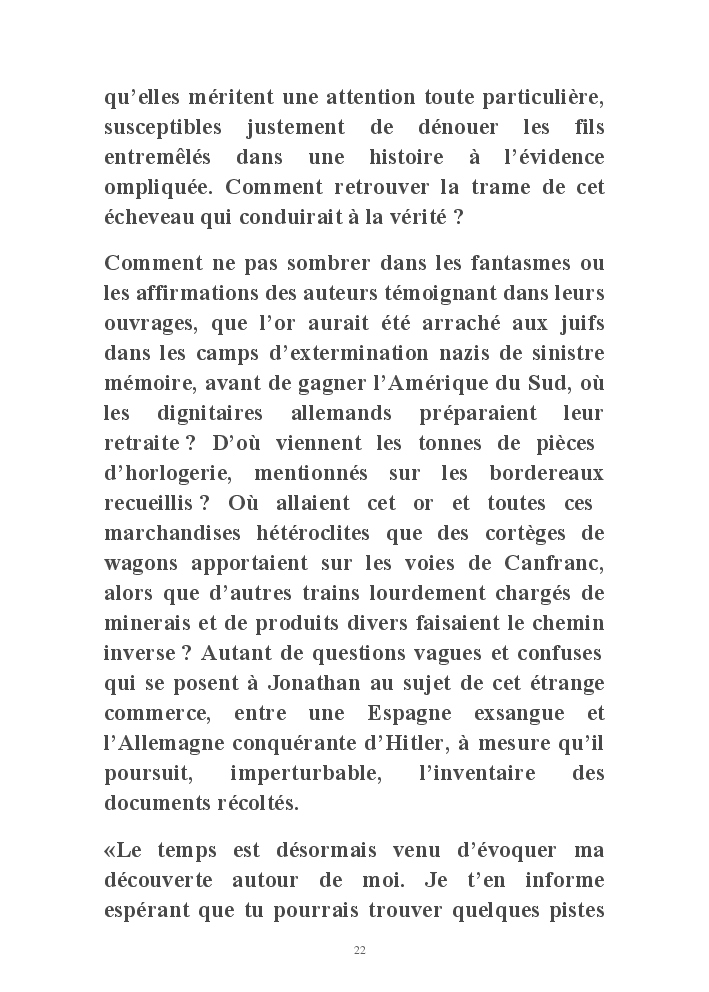 qu'elles méritent une attention toute particulière, susceptibles justement de dénouer les fils entremêlés dans une histoire à l'évidence ompliquée. Comment retrouver la trame de cet écheveau qui conduirait à la vérité ?

Comment ne pas sombrer dans les fantasmes ou les affirmations des auteurs témoignant dans leurs ouvrages, que l'or aurait été arraché aux juifs dans les camps d'extermination nazis de sinistre mémoire, avant de gagner l'Amérique du Sud, où les dignitaires allemands préparaient leur retraite ? D'où viennent les tonnes de pièces d'horlogerie, mentionnés sur les bordereaux recueillis ? Où allaient cet or et toutes ces marchandises hétéroclites que des cortèges de wagons apportaient sur les voies de Canfranc, alors que d'autres trains lourdement chargés de minerais et de produits divers faisaient le chemin inverse ? Autant de questions vagues et confuses qui se posent à Jonathan au sujet de cet étrange commerce, entre une Espagne exsangue et l'Allemagne conquérante d'Hitler, à mesure qu'il poursuit, imperturbable, l'inventaire des documents récoltés.

«Le temps est désormais venu d'évoquer ma découverte autour de moi. Je t'en informe espérant que tu pourrais trouver quelques pistes

22